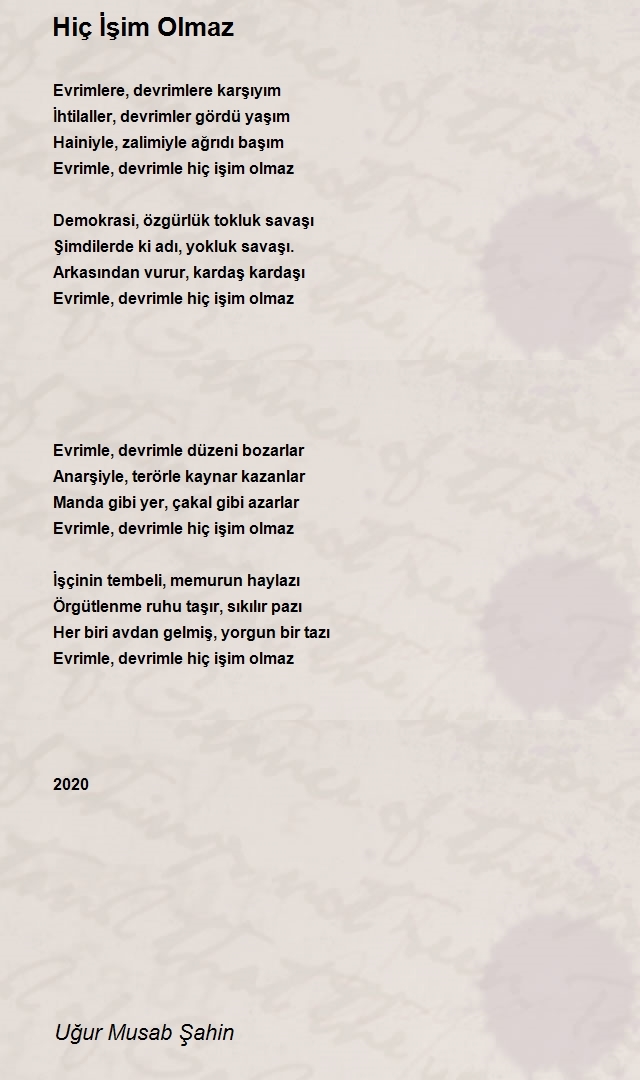 Hiç İşim Olmaz

Evrimlere, devrimlere karşıyım
İhtilaller, devrimler gördü yaşım
Hainiyle, zalimiyle ağrıdı başım
Evrimle, devrimle hiç işim olmaz

Demokrasi, özgürlük tokluk savaşı
Şimdilerde ki adı, yokluk savaşı.
Arkasından vurur, kardaş kardaşı
Evrimle, devrimle hiç işim olmaz

Evrimle, devrimle düzeni bozarlar
Anarşiyle, terörle kaynar kazanlar
Manda gibi yer, çakal gibi azarlar
Evrimle, devrimle hiç işim olmaz

İşçinin tembeli, memurun haylazı
Örgütlenme ruhu taşır, sıkılır pazı
Her biri avdan gelmiş, yorgun bir tazı
Evrimle, devrimle hiç işim olmaz

2020

Uğur Musab Şahin